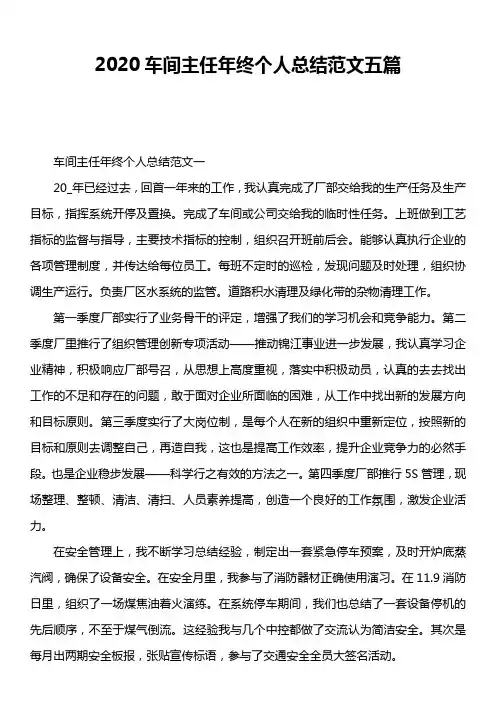 2020 车间主任年终个人总结范文五篇

车间主任年终个人总结范文一

20_年已经过去，回首一年来的工作，我认真完成了厂部交给我的生产任务及生产目标，指挥系统开停及置换。完成了车间或公司交给我的临时性任务。上班做到工艺指标的监督与指导，主要技术指标的控制，组织召开班前后会。能够认真执行企业的各项管理制度，并传达给每位员工。每班不定时的巡检，发现问题及时处理，组织协调生产运行。负责厂区水系统的监管。道路积水清理及绿化带的杂物清理工作。

第一季度厂部实行了业务骨干的评定，增强了我们的学习机会和竞争能力。第二季度厂里推行了组织管理创新专项活动——推动锦江事业进一步发展，我认真学习企业精神，积极响应厂部号召，从思想上高度重视，落实中积极动员，认真的去去找出工作的不足和存在的问题，敢于面对企业所面临的困难，从工作中找出新的发展方向和目标原则。第三季度实行了大岗位制，是每个人在新的组织中重新定位，按照新的目标和原则去调整自己，再造自我，这也是提高工作效率，提升企业竞争力的必然手段。也是企业稳步发展——科学行之有效的方法之一。第四季度厂部推行 5S 管理，现场整理、整顿、清洁、清扫、人员素养提高，创造一个良好的工作氛围，激发企业活力。

在安全管理上，我不断学习总结经验，制定出一套紧急停车预案，及时开炉底蒸汽阀，确保了设备安全。在安全月里，我参与了消防器材正确使用演习。在 11.9 消防日里，组织了一场煤焦油着火演练。在系统停车期间，我们也总结了一套设备停机的先后顺序，不至于煤气倒流。这经验我与几个中控都做了交流认为简洁安全。其次是每月出两期安全板报，张贴宣传标语，参与了交通安全全员大签名活动。